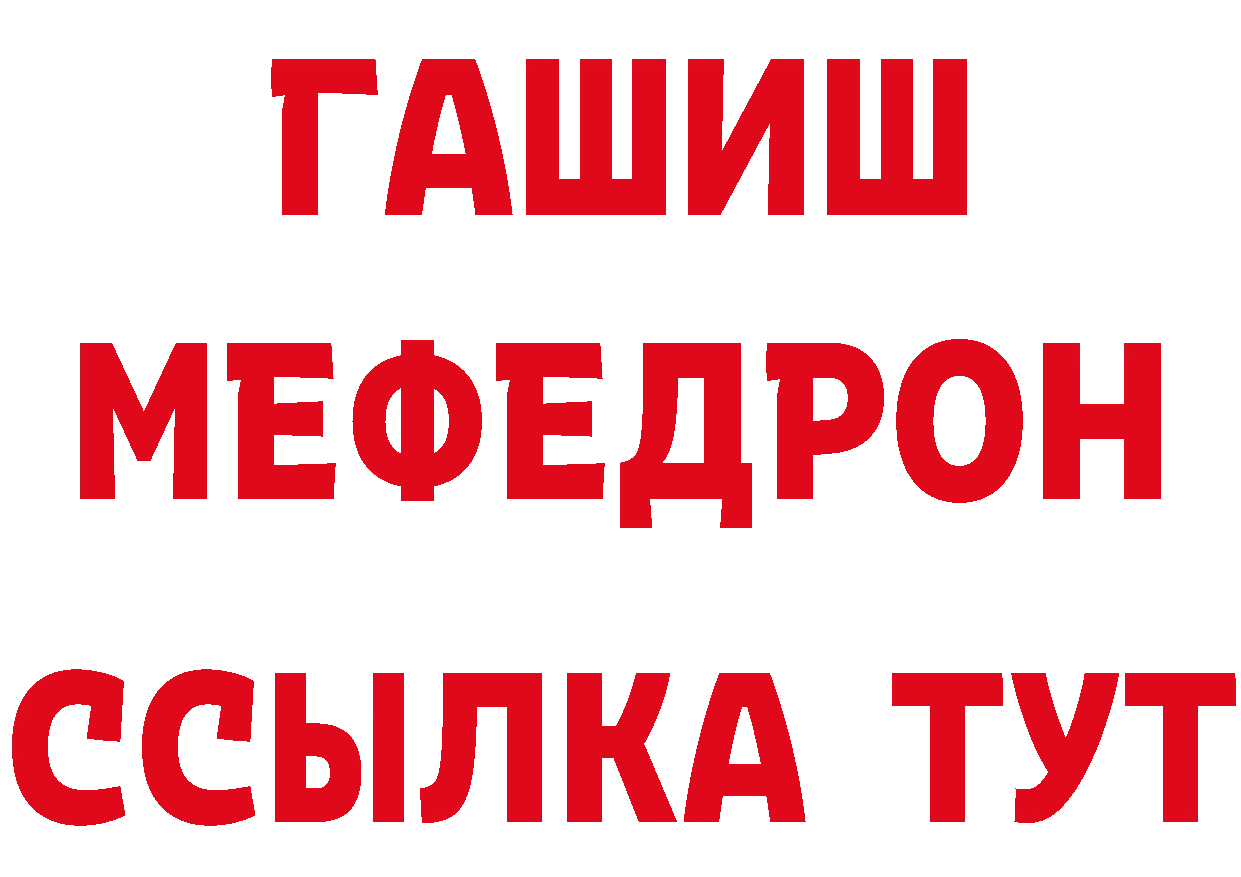 ГАШИШ
МЕФЕДРОН
ССЫЛКА ТУТ